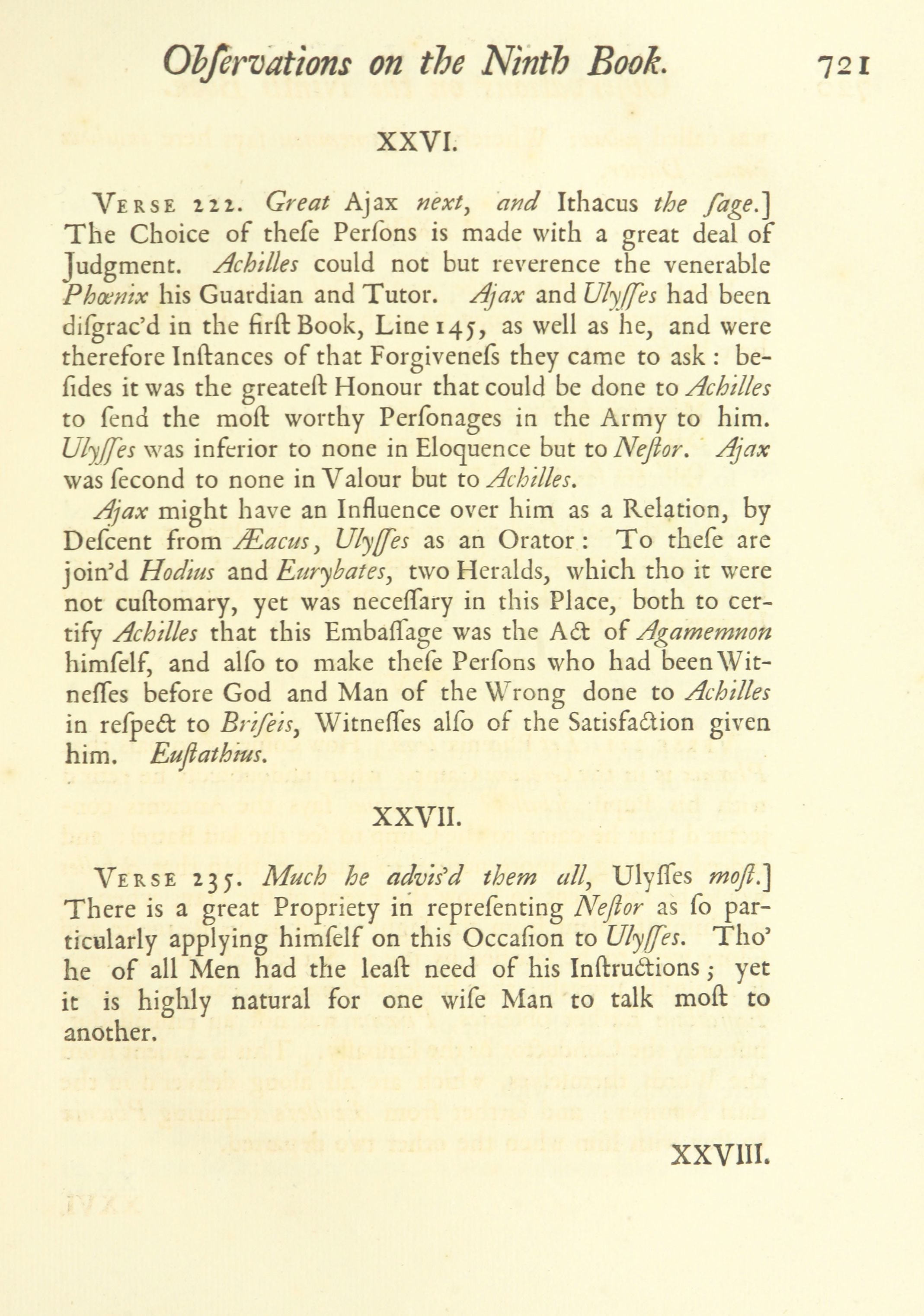 Obſervations on the Ninth Book. 721

XXVI.

VERSE 222. Great Ajax next, and Ithacus the ſage.] The Choice of theſe Perſons is made with a great deal of Judgment. Achilles could not but reverence the venerable Phœnix his Guardian and Tutor. Ajax and Ulyſſes had been diſgrac'd in the firſt Book, Line 145, as well as he, and were therefore Inſtances of that Forgiveneſs they came to ask: beſides it was the greateſt Honour that could be done to Achilles to ſend the moſt worthy Perſonages in the Army to him. Ulyſſes was inferior to none in Eloquence but to Neſtor. Ajax was ſecond to none in Valour but to Achilles.

Ajax might have an Influence over him as a Relation, by Deſcent from Æacus, Ulyſſes as an Orator: To theſe are join'd Hodius and Eurybates, two Heralds, which tho it were not cuſtomary, yet was neceſſary in this Place, both to certify Achilles that this Embaſſage was the Act of Agamemnon himſelf, and alſo to make theſe Perſons who had been Witneſſes before God and Man of the Wrong done to Achilles in reſpect to Briſeis, Witneſſes alſo of the Satisfaction given him. Euſtathius.

XXVII.

VERSE 235. Much he adviſ'd them all, Ulyſſes moſt.] There is a great Propriety in repreſenting Neſtor as ſo particularly applying himſelf on this Occaſion to Ulyſſes. Tho' he of all Men had the leaſt need of his Inſtructions; yet it is highly natural for one wiſe Man to talk moſt to another.

XXVIII.